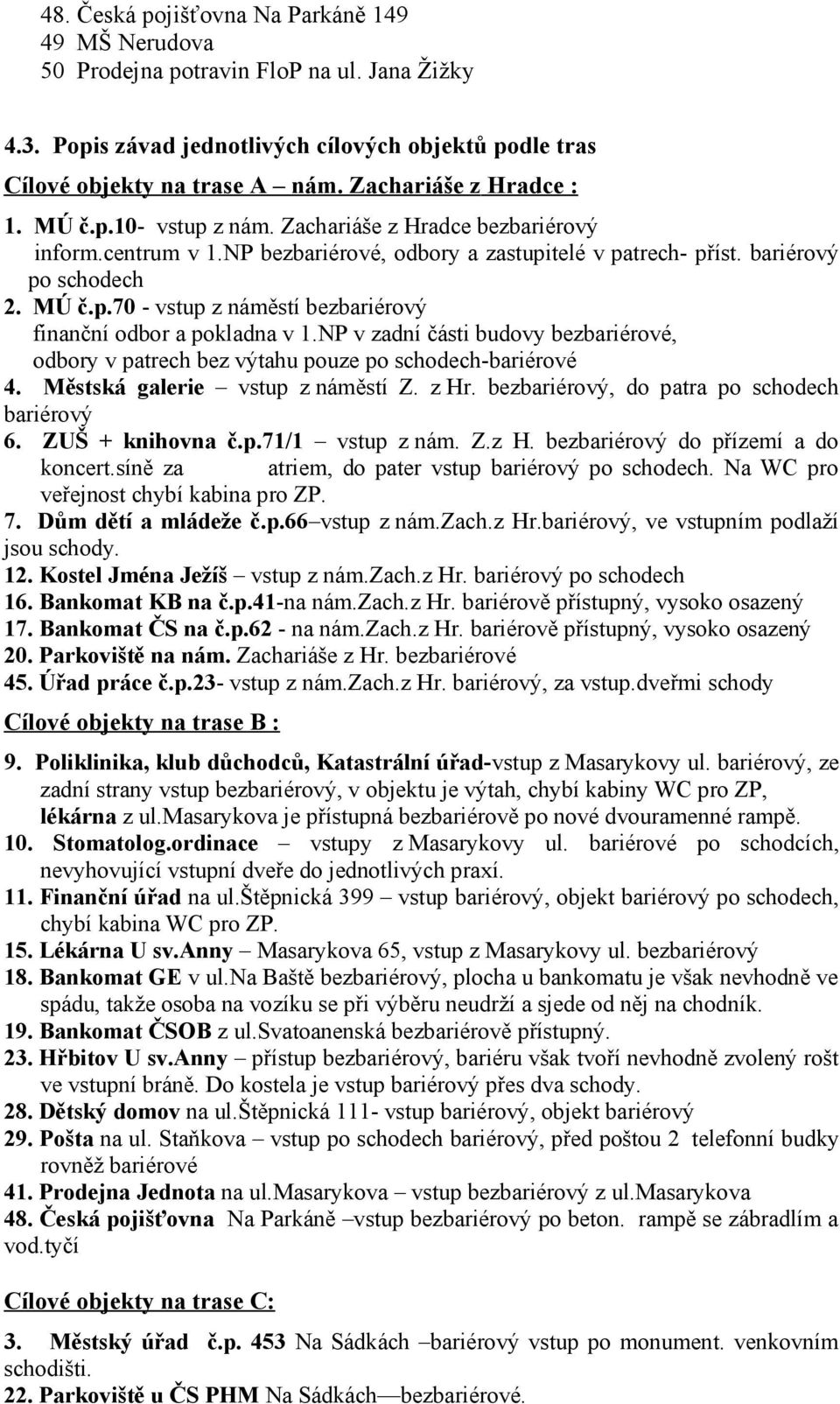 48. Česká pojišťovna Na Parkáně 149
49 MŠ Nerudova
50 Prodejna potravin FloP na ul. Jana Žižky

4.3. Popis závad jednotlivých cílových objektů podle tras

Cílové objekty na trase A – nám. Zachariáše z Hradce :

1. MÚ č.p.10- vstup z nám. Zachariáše z Hradce bezbariérový inform.centrum v 1.NP bezbariérové, odbory a zastupitelé v patrech- příst. bariérový po schodech
2. MÚ č.p.70 - vstup z náměstí bezbariérový finanční odbor a pokladna v 1.NP v zadní části budovy bezbariérové, odbory v patrech bez výtahu pouze po schodech-bariérové
4. Městská galerie – vstup z náměstí Z. z Hr. bezbariérový, do patra po schodech bariérový
6. ZUŠ + knihovna č.p.71/1 – vstup z nám. Z.z H. bezbariérový do přízemí a do koncert.síně za atriem, do pater vstup bariérový po schodech. Na WC pro veřejnost chybí kabina pro ZP.
7. Dům dětí a mládeže č.p.66–vstup z nám.Zach.z Hr.bariérový, ve vstupním podlaží jsou schody.
12. Kostel Jména Ježíš – vstup z nám.Zach.z Hr. bariérový po schodech
16. Bankomat KB na č.p.41-na nám.Zach.z Hr. bariérově přístupný, vysoko osazený
17. Bankomat ČS na č.p.62 - na nám.Zach.z Hr. bariérově přístupný, vysoko osazený
20. Parkoviště na nám. Zachariáše z Hr. bezbariérové
45. Úřad práce č.p.23- vstup z nám.Zach.z Hr. bariérový, za vstup.dveřmi schody

Cílové objekty na trase B :

9. Poliklinika, klub důchodců, Katastrální úřad-vstup z Masarykovy ul. bariérový, ze zadní strany vstup bezbariérový, v objektu je výtah, chybí kabiny WC pro ZP, lékárna z ul.Masarykova je přístupná bezbariérově po nové dvouramenné rampě.
10. Stomatolog.ordinace – vstupy z Masarykovy ul. bariérové po schodcích, nevyhovující vstupní dveře do jednotlivých praxí.
11. Finanční úřad na ul.Štěpnická 399 – vstup bariérový, objekt bariérový po schodech, chybí kabina WC pro ZP.
15. Lékárna U sv.Anny – Masarykova 65, vstup z Masarykovy ul. bezbariérový
18. Bankomat GE v ul.Na Baště bezbariérový, plocha u bankomatu je však nevhodně ve spádu, takže osoba na vozíku se při výběru neudrží a sjede od něj na chodník.
19. Bankomat ČSOB z ul.Svatoanenská bezbariérově přístupný.
23. Hřbitov U sv.Anny – přístup bezbariérový, bariéru však tvoří nevhodně zvolený rošt ve vstupní bráně. Do kostela je vstup bariérový přes dva schody.
28. Dětský domov na ul.Štěpnická 111- vstup bariérový, objekt bariérový
29. Pošta na ul. Staňkova – vstup po schodech bariérový, před poštou 2 telefonní budky rovněž bariérové
41. Prodejna Jednota na ul.Masarykova – vstup bezbariérový z ul.Masarykova
48. Česká pojišťovna Na Parkáně –vstup bezbariérový po beton. rampě se zábradlím a vod.tyčí

Cílové objekty na trase C:

3. Městský úřad č.p. 453 Na Sádkách –bariérový vstup po monument. venkovním schodišti.
22. Parkoviště u ČS PHM Na Sádkách—bezbariérové.